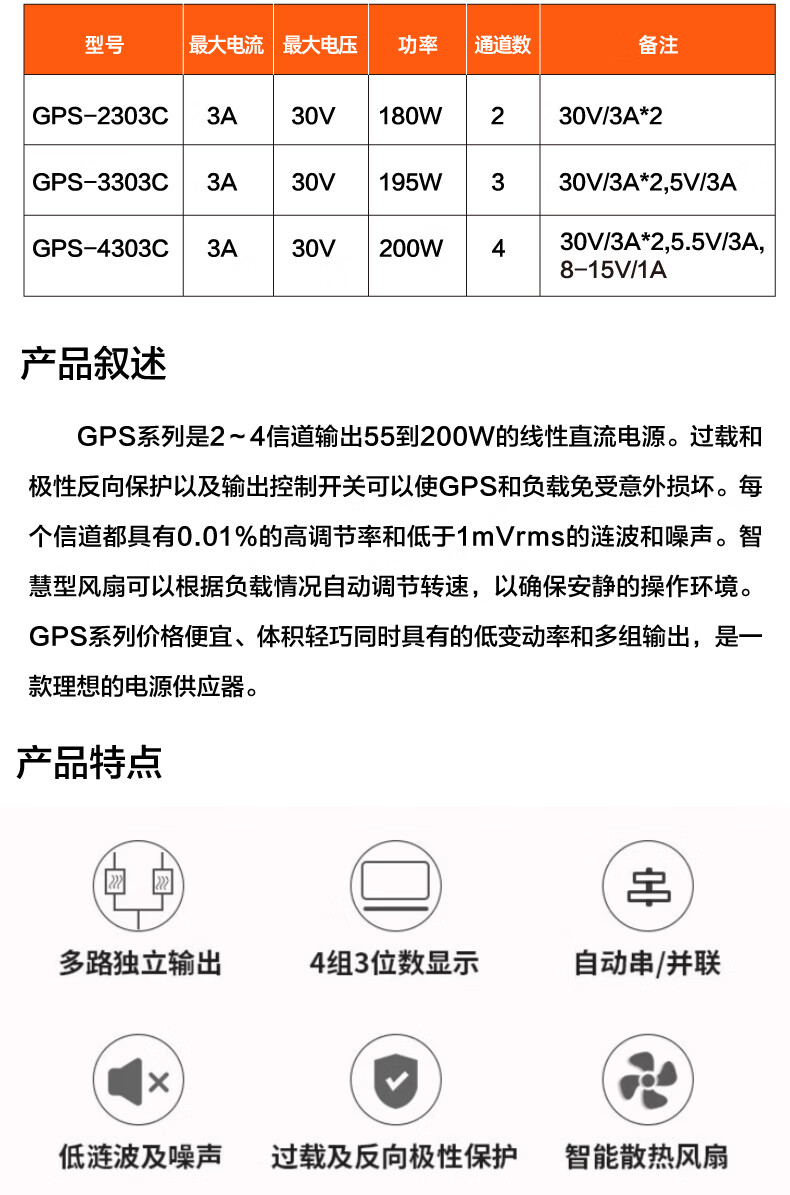 | 型号 | 最大电流 | 最大电压 | 功率 | 通道数 | 备注 |
|---|---|---|---|---|---|
| GPS-2303C | 3A | 30V | 180W | 2 | 30V/3A*2 |
| GPS-3303C | 3A | 30V | 195W | 3 | 30V/3A*2,5V/3A |
| GPS-4303C | 3A | 30V | 200W | 4 | 30V/3A*2,5.5V/3A, 8-15V/1A |

产品叙述

GPS系列是2～4信道输出55到200W的线性直流电源。过载和极性反向保护以及输出控制开关可以使GPS和负载免受意外损坏。每个信道都具有0.01%的高调节率和低于1mVrms的涟波和噪声。智慧型风扇可以根据负载情况自动调节转速，以确保安静的操作环境。GPS系列价格便宜、体积轻巧同时具有的低变动率和多组输出，是一款理想的电源供应器。

产品特点

多路独立输出

4组3位数显示

自动串/并联

低涟波及噪声

过载及反向极性保护

智能散热风扇